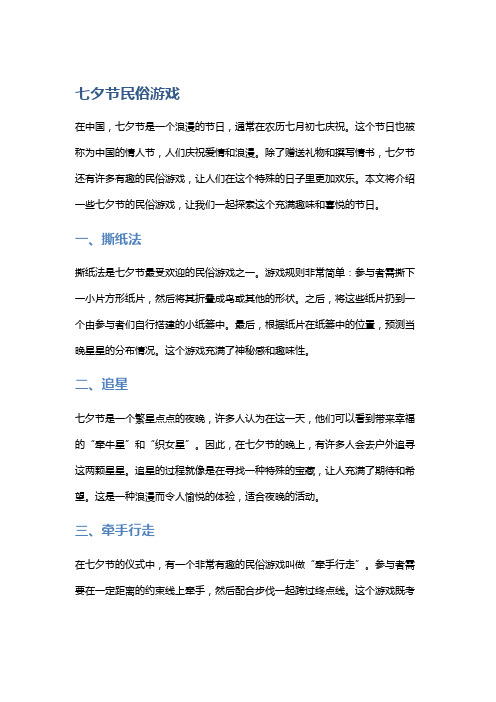 七夕节民俗游戏

在中国，七夕节是一个浪漫的节日，通常在农历七月初七庆祝。这个节日也被称为中国的情人节，人们庆祝爱情和浪漫。除了赠送礼物和撰写情书，七夕节还有许多有趣的民俗游戏，让人们在这个特殊的日子里更加欢乐。本文将介绍一些七夕节的民俗游戏，让我们一起探索这个充满趣味和喜悦的节日。

一、撕纸法

撕纸法是七夕节最受欢迎的民俗游戏之一。游戏规则非常简单：参与者需撕下一小片方形纸片，然后将其折叠成鸟或其他的形状。之后，将这些纸片扔到一个由参与者们自行搭建的小纸篓中。最后，根据纸片在纸篓中的位置，预测当晚星星的分布情况。这个游戏充满了神秘感和趣味性。

二、追星

七夕节是一个繁星点点的夜晚，许多人认为在这一天，他们可以看到带来幸福的“牵牛星”和“织女星”。因此，在七夕节的晚上，有许多人会去户外追寻这两颗星星。追星的过程就像是在寻找一种特殊的宝藏，让人充满了期待和希望。这是一种浪漫而令人愉悦的体验，适合夜晚的活动。

三、牵手行走

在七夕节的仪式中，有一个非常有趣的民俗游戏叫做“牵手行走”。参与者需要在一定距离的约束线上牵手，然后配合步伐一起跨过终点线。这个游戏既考